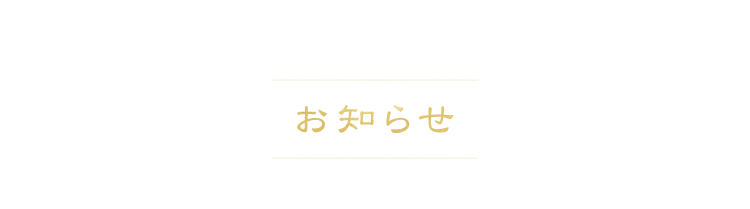 お知らせ